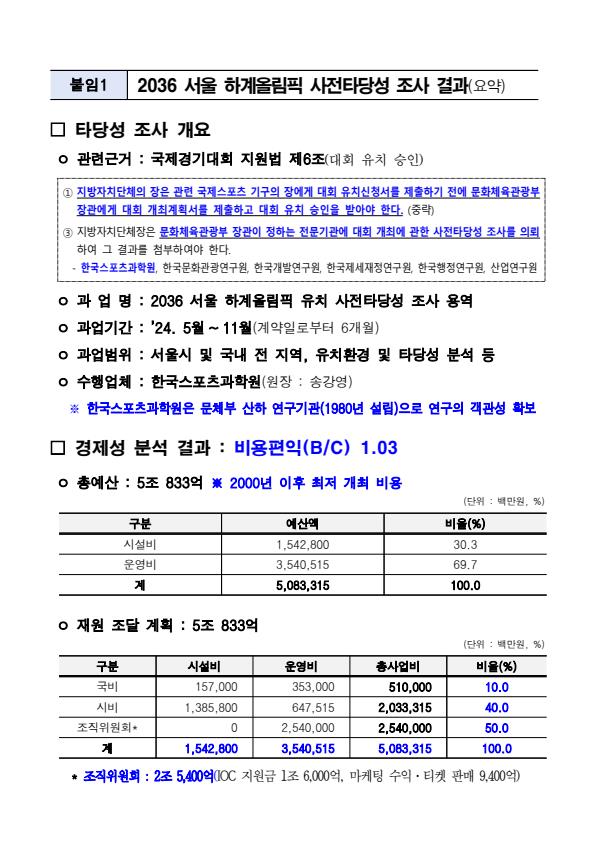 붙임1 2036 서울 하계올림픽 사전타당성 조사 결과(요약)

□ 타당성 조사 개요

○ 관련근거 : 국제경기대회 지원법 제6조(대회 유치 승인)

① 지방자치단체의 장은 관련 국제스포츠 기구의 장에게 대회 유치신청서를 제출하기 전에 문화체육관광부 장관에게 대회 개최계획서를 제출하고 대회 유치 승인을 받아야 한다. (중략)

③ 지방자치단체장은 문화체육관광부 장관이 정하는 전문기관에 대회 개최에 관한 사전타당성 조사를 의뢰하여 그 결과를 첨부하여야 한다.

- 한국스포츠과학원, 한국문화관광연구원, 한국개발연구원, 한국제세재정연구원, 한국행정연구원, 산업연구원

○ 과 업 명 : 2036 서울 하계올림픽 유치 사전타당성 조사 용역

○ 과업기간 : '24. 5월 ~ 11월(계약일로부터 6개월)

○ 과업범위 : 서울시 및 국내 전 지역, 유치환경 및 타당성 분석 등

○ 수행업체 : 한국스포츠과학원(원장 : 송강영)

※ 한국스포츠과학원은 문체부 산하 연구기관(1980년 설립)으로 연구의 객관성 확보

□ 경제성 분석 결과 : 비용편익(B/C) 1.03

○ 총예산 : 5조 833억 ※ 2000년 이후 최저 개최 비용

(단위 : 백만원, %)

| 구분 | 예산액 | 비율(%) |
|---|---|---|
| 시설비 | 1,542,800 | 30.3 |
| 운영비 | 3,540,515 | 69.7 |
| 계 | 5,083,315 | 100.0 |

○ 재원 조달 계획 : 5조 833억

(단위 : 백만원, %)

| 구분 | 시설비 | 운영비 | 총사업비 | 비율(%) |
|---|---|---|---|---|
| 국비 | 157,000 | 353,000 | 510,000 | 10.0 |
| 시비 | 1,385,800 | 647,515 | 2,033,315 | 40.0 |
| 조직위원회* | 0 | 2,540,000 | 2,540,000 | 50.0 |
| 계 | 1,542,800 | 3,540,515 | 5,083,315 | 100.0 |

* 조직위원회 : 2조 5,400억(IOC 지원금 1조 6,000억, 마케팅 수익·티켓 판매 9,400억)